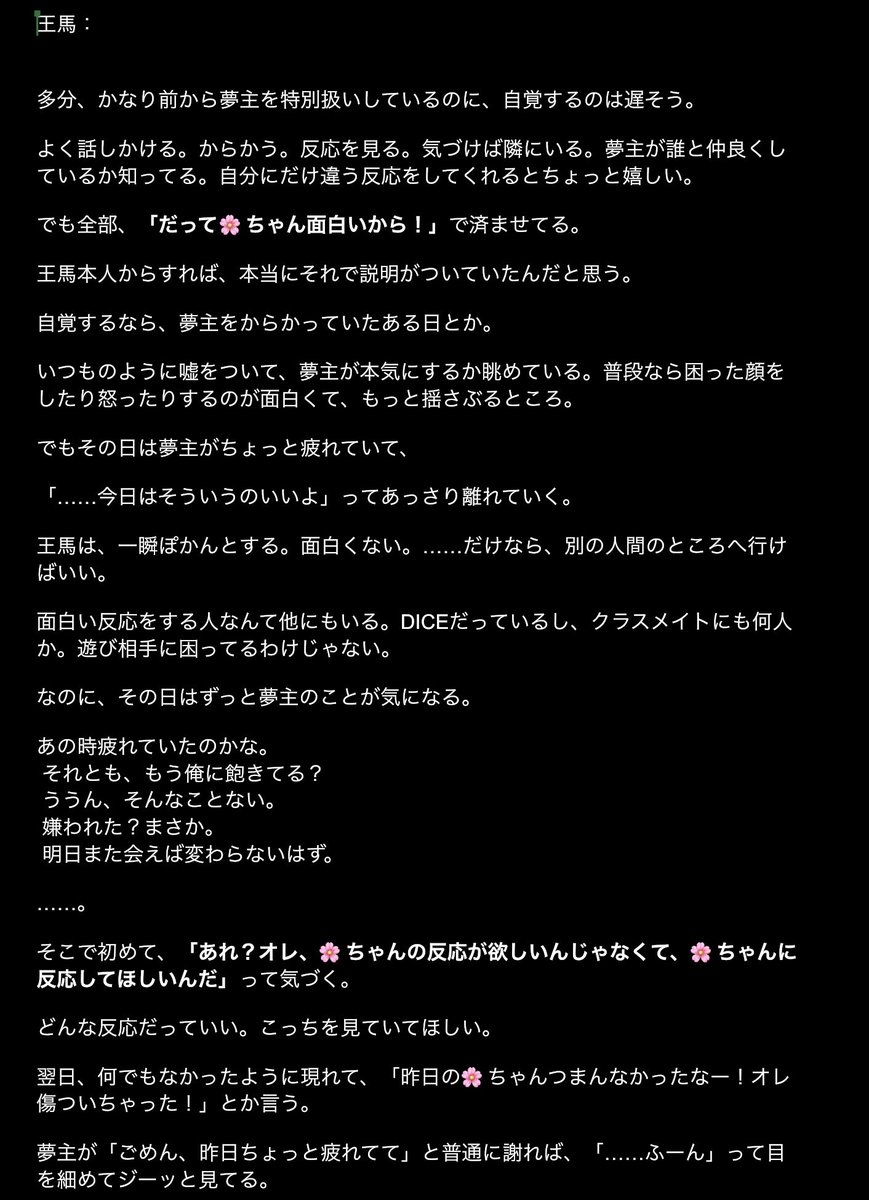 王馬：

多分、かなり前から夢主を特別扱いしているのに、自覚するのは遅そう。

よく話しかける。からかう。反応を見る。気づけば隣にいる。夢主が誰と仲良くしているか知ってる。自分にだけ違う反応をしてくれるとちょっと嬉しい。

でも全部、「だって🌸ちゃん面白いから！」で済ませてる。

王馬本人からすれば、本当にそれで説明がついていたんだと思う。

自覚するなら、夢主をからかっていたある日とか。

いつものように嘘をついて、夢主が本気にするか眺めている。普段なら困った顔をしたり怒ったりするのが面白くて、もっと揺さぶるところ。

でもその日は夢主がちょっと疲れていて、

「……今日はそういうのいいよ」ってあっさり離れていく。

王馬は、一瞬ぽかんとする。面白くない。……だけなら、別の人間のところへ行けばいい。

面白い反応をする人なんて他にもいる。DICEだっているし、クラスメイトにも何人か。遊び相手に困ってるわけじゃない。

なのに、その日はずっと夢主のことが気になる。

あの時疲れていたのかな。
それとも、もう俺に飽きてる？
ううん、そんなことない。
嫌われた？まさか。
明日また会えば変わらないはず。

……。

そこで初めて、「あれ？オレ、🌸ちゃんの反応が欲しいんじゃなくて、🌸ちゃんに反応してほしいんだ」って気づく。

どんな反応だっていい。こっちを見ていてほしい。

翌日、何でもなかったように現れて、「昨日の🌸ちゃんつまんなかったなー！オレ傷ついちゃった！」とか言う。

夢主が「ごめん、昨日ちょっと疲れてて」と普通に謝れば、「……ふーん」って目を細めてジーッと見てる。